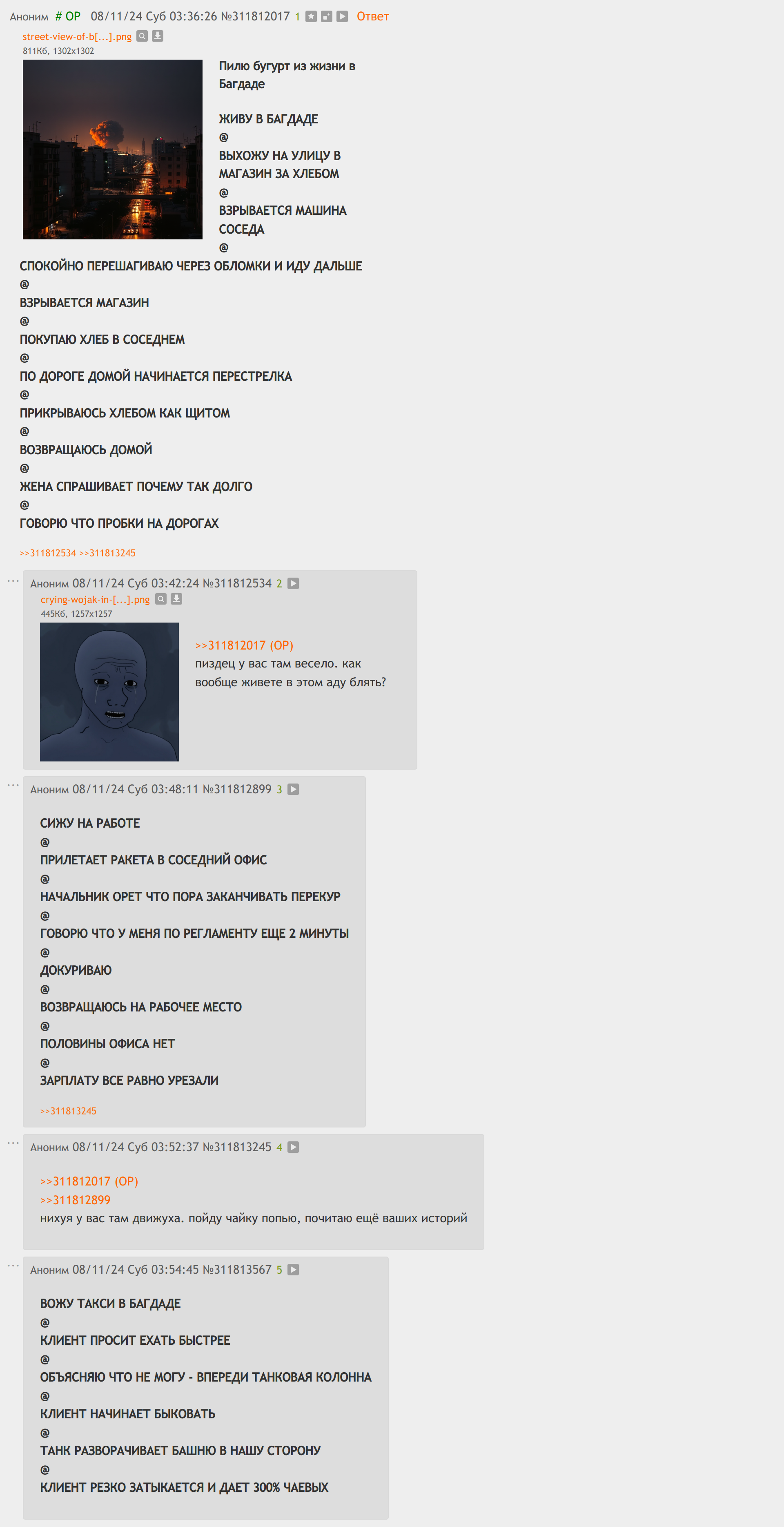 Аноним # OP 08/11/24 Суб 03:36:26 №311812017 1 Ответ
street-view-of-b[...].png
811Кб, 1302x1302

Пилю бугурт из жизни в Багдаде

ЖИВУ В БАГДАДЕ
@
ВЫХОЖУ НА УЛИЦУ В МАГАЗИН ЗА ХЛЕБОМ
@
ВЗРЫВАЕТСЯ МАШИНА СОСЕДА
@
СПОКОЙНО ПЕРЕШАГИВАЮ ЧЕРЕЗ ОБЛОМКИ И ИДУ ДАЛЬШЕ
@
ВЗРЫВАЕТСЯ МАГАЗИН
@
ПОКУПАЮ ХЛЕБ В СОСЕДНЕМ
@
ПО ДОРОГЕ ДОМОЙ НАЧИНАЕТСЯ ПЕРЕСТРЕЛКА
@
ПРИКРЫВАЮСЬ ХЛЕБОМ КАК ЩИТОМ
@
ВОЗВРАЩАЮСЬ ДОМОЙ
@
ЖЕНА СПРАШИВАЕТ ПОЧЕМУ ТАК ДОЛГО
@
ГОВОРЮ ЧТО ПРОБКИ НА ДОРОГАХ

>>311812534 >>311813245

Аноним 08/11/24 Суб 03:42:24 №311812534 2
crying-wojak-in-[...].png
445Кб, 1257x1257

>>311812017 (OP)
пиздец у вас там весело. как вообще живете в этом аду блять?

Аноним 08/11/24 Суб 03:48:11 №311812899 3

СИЖУ НА РАБОТЕ
@
ПРИЛЕТАЕТ РАКЕТА В СОСЕДНИЙ ОФИС
@
НАЧАЛЬНИК ОРЕТ ЧТО ПОРА ЗАКАНЧИВАТЬ ПЕРЕКУР
@
ГОВОРЮ ЧТО У МЕНЯ ПО РЕГЛАМЕНТУ ЕЩЕ 2 МИНУТЫ
@
ДОКУРИВАЮ
@
ВОЗВРАЩАЮСЬ НА РАБОЧЕЕ МЕСТО
@
ПОЛОВИНЫ ОФИСА НЕТ
@
ЗАРПЛАТУ ВСЕ РАВНО УРЕЗАЛИ

>>311813245

Аноним 08/11/24 Суб 03:52:37 №311813245 4

>>311812017 (OP)
>>311812899
нихуя у вас там движуха. пойду чайку попью, почитаю ещё ваших историй

Аноним 08/11/24 Суб 03:54:45 №311813567 5

ВОЖУ ТАКСИ В БАГДАДЕ
@
КЛИЕНТ ПРОСИТ ЕХАТЬ БЫСТРЕЕ
@
ОБЪЯСНЯЮ ЧТО НЕ МОГУ - ВПЕРЕДИ ТАНКОВАЯ КОЛОННА
@
КЛИЕНТ НАЧИНАЕТ БЫКОВАТЬ
@
ТАНК РАЗВОРАЧИВАЕТ БАШНЮ В НАШУ СТОРОНУ
@
КЛИЕНТ РЕЗКО ЗАТЫКАЕТСЯ И ДАЕТ 300% ЧАЕВЫХ